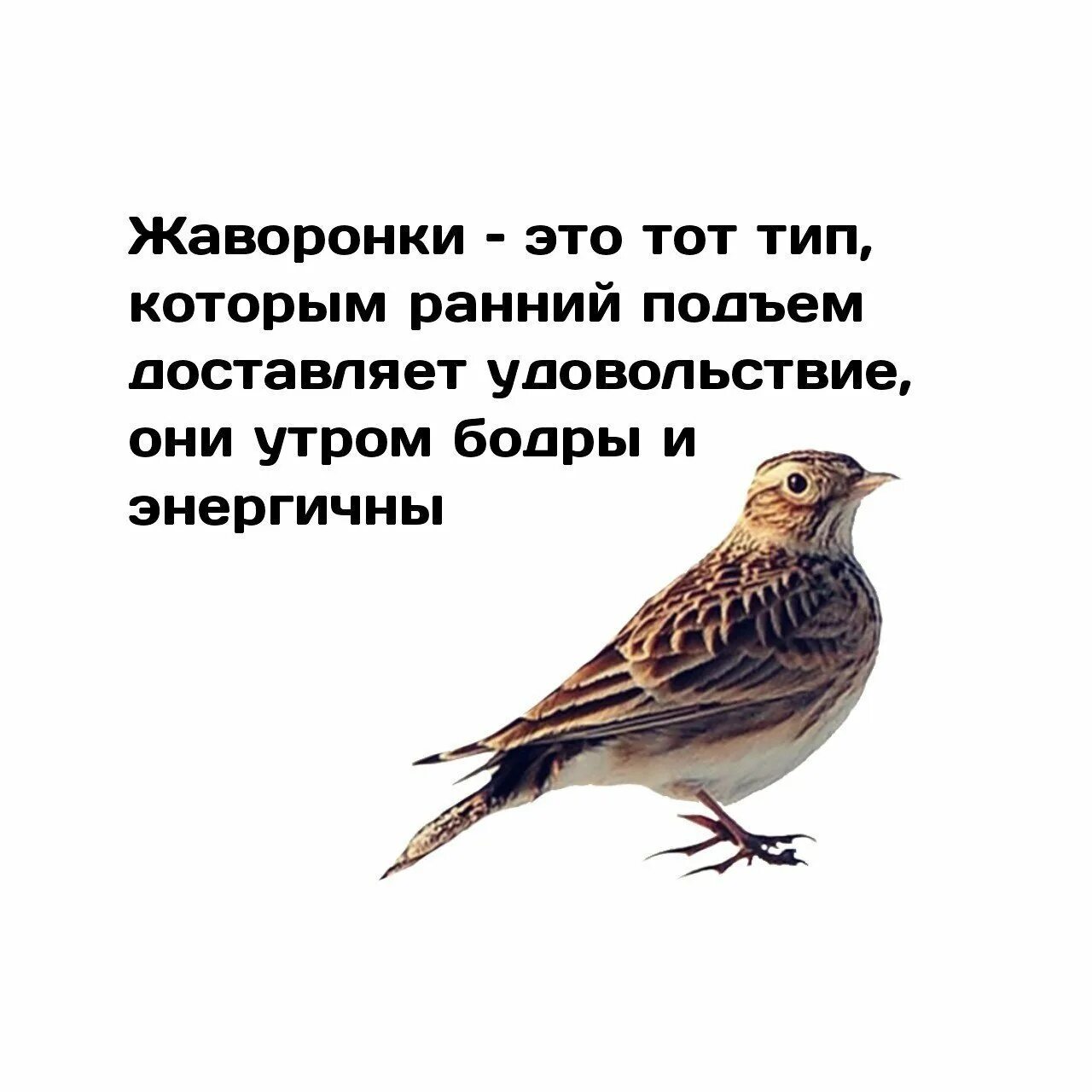 Жаворонки - это тот тип, которым ранний подъем доставляет удовольствие, они утром бодры и энергичны